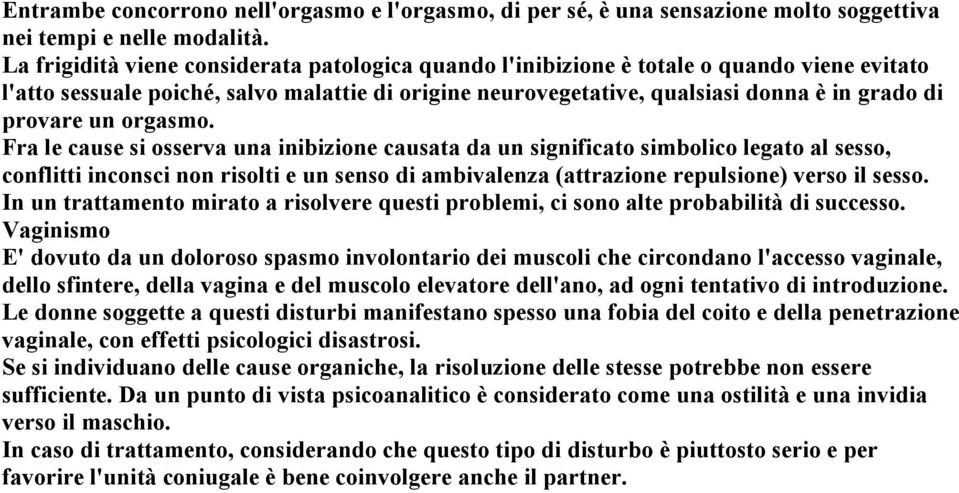 Entrambe concorrono nell'orgasmo e l'orgasmo, di per sé, è una sensazione molto soggettiva nei tempi e nelle modalità.
La frigidità viene considerata patologica quando l'inibizione è totale o quando viene evitato l'atto sessuale poiché, salvo malattie di origine neurovegetative, qualsiasi donna è in grado di provare un orgasmo.
Fra le cause si osserva una inibizione causata da un significato simbolico legato al sesso, conflitti inconsci non risolti e un senso di ambivalenza (attrazione repulsione) verso il sesso.
In un trattamento mirato a risolvere questi problemi, ci sono alte probabilità di successo.
Vaginismo
E' dovuto da un doloroso spasmo involontario dei muscoli che circondano l'accesso vaginale, dello sfintere, della vagina e del muscolo elevatore dell'ano, ad ogni tentativo di introduzione.
Le donne soggette a questi disturbi manifestano spesso una fobia del coito e della penetrazione vaginale, con effetti psicologici disastrosi.
Se si individuano delle cause organiche, la risoluzione delle stesse potrebbe non essere sufficiente. Da un punto di vista psicoanalitico è considerato come una ostilità e una invidia verso il maschio.
In caso di trattamento, considerando che questo tipo di disturbo è piuttosto serio e per favorire l'unità coniugale è bene coinvolgere anche il partner.